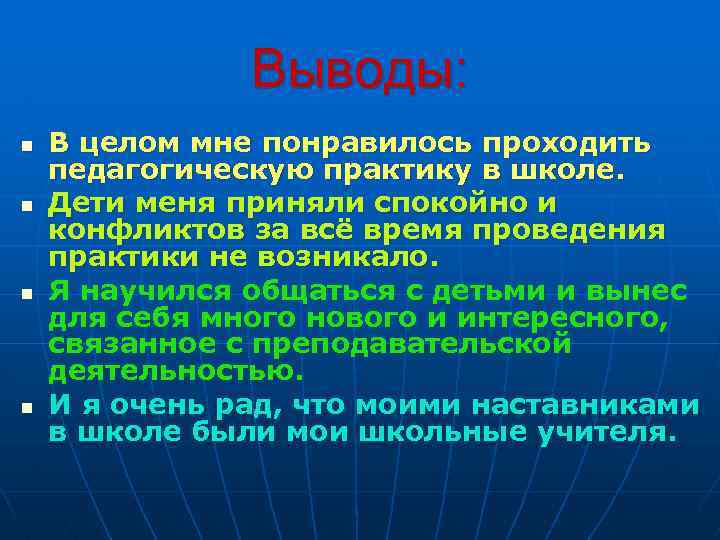 Выводы:

- В целом мне понравилось проходить педагогическую практику в школе.
- Дети меня приняли спокойно и конфликтов за всё время проведения практики не возникало.
- Я научился общаться с детьми и вынес для себя много нового и интересного, связанное с преподавательской деятельностью.
- И я очень рад, что моими наставниками в школе были мои школьные учителя.